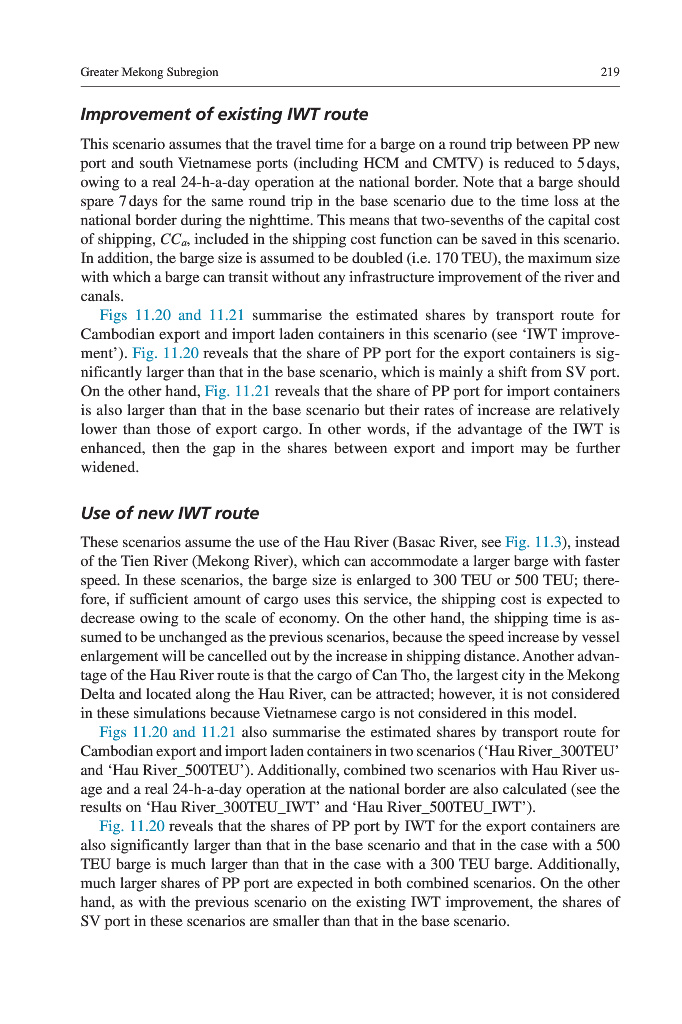 Greater Mekong Subregion 219

Improvement of existing IWT route

This scenario assumes that the travel time for a barge on a round trip between PP new port and south Vietnamese ports (including HCM and CMTV) is reduced to 5 days, owing to a real 24-h-a-day operation at the national border. Note that a barge should spare 7 days for the same round trip in the base scenario due to the time loss at the national border during the nighttime. This means that two-sevenths of the capital cost of shipping, $CC_a$, included in the shipping cost function can be saved in this scenario. In addition, the barge size is assumed to be doubled (i.e. 170 TEU), the maximum size with which a barge can transit without any infrastructure improvement of the river and canals.

Figs 11.20 and 11.21 summarise the estimated shares by transport route for Cambodian export and import laden containers in this scenario (see 'IWT improvement'). Fig. 11.20 reveals that the share of PP port for the export containers is significantly larger than that in the base scenario, which is mainly a shift from SV port. On the other hand, Fig. 11.21 reveals that the share of PP port for import containers is also larger than that in the base scenario but their rates of increase are relatively lower than those of export cargo. In other words, if the advantage of the IWT is enhanced, then the gap in the shares between export and import may be further widened.

Use of new IWT route

These scenarios assume the use of the Hau River (Basac River, see Fig. 11.3), instead of the Tien River (Mekong River), which can accommodate a larger barge with faster speed. In these scenarios, the barge size is enlarged to 300 TEU or 500 TEU; therefore, if sufficient amount of cargo uses this service, the shipping cost is expected to decrease owing to the scale of economy. On the other hand, the shipping time is assumed to be unchanged as the previous scenarios, because the speed increase by vessel enlargement will be cancelled out by the increase in shipping distance. Another advantage of the Hau River route is that the cargo of Can Tho, the largest city in the Mekong Delta and located along the Hau River, can be attracted; however, it is not considered in these simulations because Vietnamese cargo is not considered in this model.

Figs 11.20 and 11.21 also summarise the estimated shares by transport route for Cambodian export and import laden containers in two scenarios ('Hau River_300TEU' and 'Hau River_500TEU'). Additionally, combined two scenarios with Hau River usage and a real 24-h-a-day operation at the national border are also calculated (see the results on 'Hau River_300TEU_IWT' and 'Hau River_500TEU_IWT').

Fig. 11.20 reveals that the shares of PP port by IWT for the export containers are also significantly larger than that in the base scenario and that in the case with a 500 TEU barge is much larger than that in the case with a 300 TEU barge. Additionally, much larger shares of PP port are expected in both combined scenarios. On the other hand, as with the previous scenario on the existing IWT improvement, the shares of SV port in these scenarios are smaller than that in the base scenario.